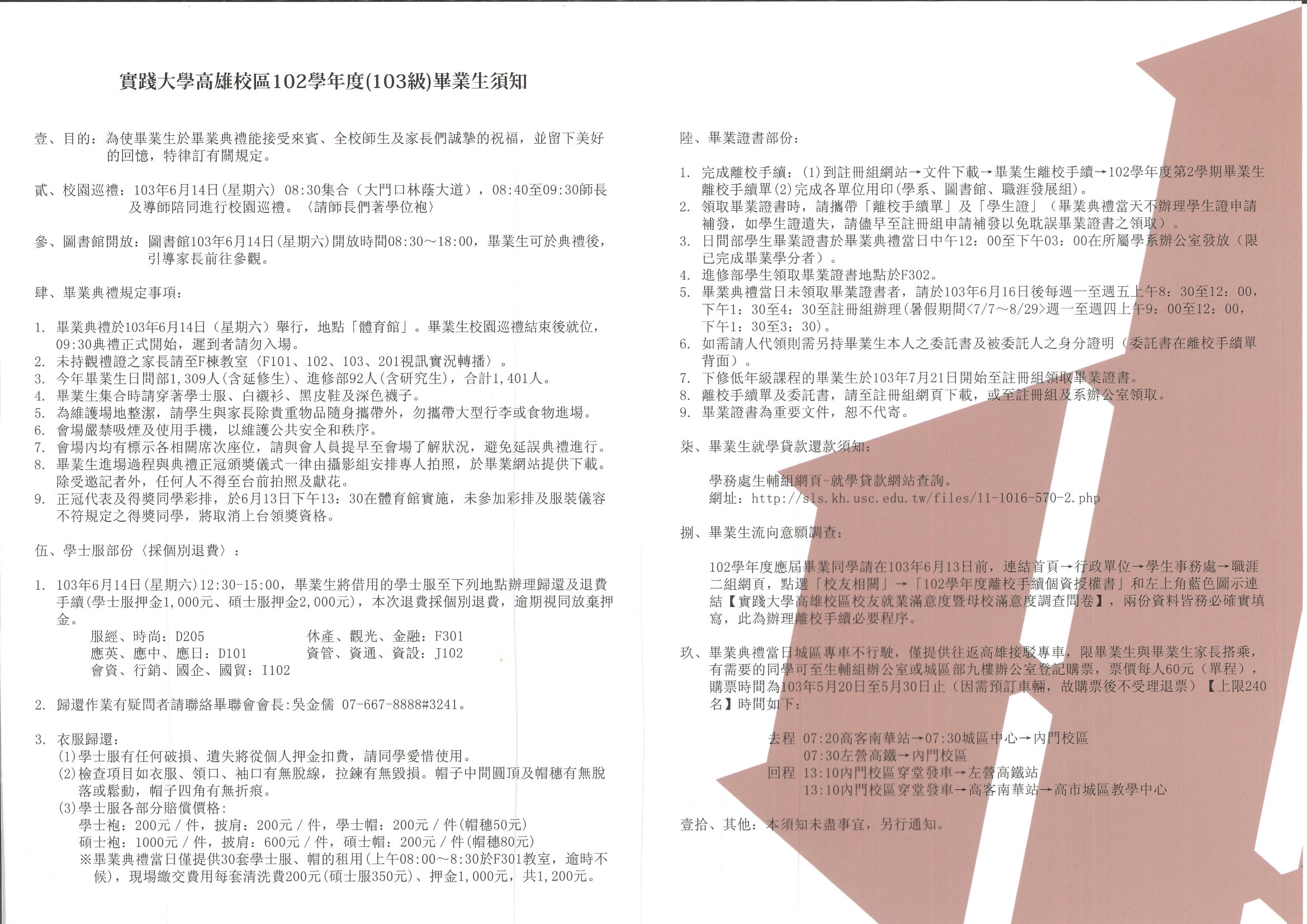 實踐大學高雄校區102學年度(103級)畢業生須知

壹、目的：為使畢業生於畢業典禮能接受來賓、全校師生及家長們誠摯的祝福，並留下美好的回憶，特律訂有關規定。

貳、校園巡禮：103年6月14日(星期六) 08:30集合（大門口林蔭大道），08:40至09:30師長及導師陪同進行校園巡禮。〈請師長們著學位袍〉

參、圖書館開放：圖書館103年6月14日(星期六)開放時間08:30～18:00，畢業生可於典禮後，引導家長前往參觀。

肆、畢業典禮規定事項：

1. 畢業典禮於103年6月14日（星期六）舉行，地點「體育館」。畢業生校園巡禮結束後就位，09:30典禮正式開始，遲到者請勿入場。
2. 未持觀禮證之家長請至F棟教室〈F101、102、103、201視訊實況轉播〉。
3. 今年畢業生日間部1,309人(含延修生)、進修部92人(含研究生)，合計1,401人。
4. 畢業生集合時請穿著學士服、白襯衫、黑皮鞋及深色襪子。
5. 為維護場地整潔，請學生與家長除貴重物品隨身攜帶外，勿攜帶大型行李或食物進場。
6. 會場嚴禁吸煙及使用手機，以維護公共安全和秩序。
7. 會場內均有標示各相關席次座位，請與會人員提早至會場了解狀況，避免延誤典禮進行。
8. 畢業生進場過程與典禮正冠頒獎儀式一律由攝影組安排專人拍照，於畢業網站提供下載。除受邀記者外，任何人不得至台前拍照及獻花。
9. 正冠代表及得獎同學彩排，於6月13日下午13：30在體育館實施，未參加彩排及服裝儀容不符規定之得獎同學，將取消上台領獎資格。

伍、學士服部份〈採個別退費〉：

1. 103年6月14日(星期六)12:30-15:00，畢業生將借用的學士服至下列地點辦理歸還及退費手續(學士服押金1,000元、碩士服押金2,000元)，本次退費採個別退費，逾期視同放棄押金。
服經、時尚：D205　休產、觀光、金融：F301
應英、應中、應日：D101　資管、資通、資設：J102
會資、行銷、國企、國貿：I102

2. 歸還作業有疑問者請聯絡畢聯會會長:吳金儒 07-667-8888#3241。

3. 衣服歸還：
(1)學士服有任何破損、遺失將從個人押金扣費，請同學愛惜使用。
(2)檢查項目如衣服、領口、袖口有無脫線，拉鍊有無毀損。帽子中間圓頂及帽穗有無脫落或鬆動，帽子四角有無折痕。
(3)學士服各部分賠償價格:
學士袍：200元／件，披肩：200元／件，學士帽：200元／件(帽穗50元)
碩士袍：1000元／件，披肩：600元／件，碩士帽：200元／件(帽穗80元)
※畢業典禮當日僅提供30套學士服、帽的租用(上午08:00～8:30於F301教室，逾時不候)，現場繳交費用每套清洗費200元(碩士服350元)、押金1,000元，共1,200元。

陸、畢業證書部份：

1. 完成離校手續：(1)到註冊組網站→文件下載→畢業生離校手續→102學年度第2學期畢業生離校手續單(2)完成各單位用印(學系、圖書館、職涯發展組)。
2. 領取畢業證書時，請攜帶「離校手續單」及「學生證」（畢業典禮當天不辦理學生證申請補發，如學生證遺失，請儘早至註冊組申請補發以免耽誤畢業證書之領取）。
3. 日間部學生畢業證書於畢業典禮當日中午12：00至下午03：00在所屬學系辦公室發放（限已完成畢業學分者）。
4. 進修部學生領取畢業證書地點於F302。
5. 畢業典禮當日未領取畢業證書者，請於103年6月16日後每週一至週五上午8：30至12：00，下午1：30至4：30至註冊組辦理(暑假期間<7/7～8/29>週一至週四上午9：00至12：00，下午1：30至3：30)。
6. 如需請人代領則需另持畢業生本人之委託書及被委託人之身分證明（委託書在離校手續單背面）。
7. 下修低年級課程的畢業生於103年7月21日開始至註冊組領取畢業證書。
8. 離校手續單及委託書，請至註冊組網頁下載，或至註冊組及系辦公室領取。
9. 畢業證書為重要文件，恕不代寄。

柒、畢業生就學貸款還款須知：

學務處生輔組網頁-就學貸款網站查詢。
網址：http://sls.kh.usc.edu.tw/files/11-1016-570-2.php

捌、畢業生流向意願調查：

102學年度應屆畢業同學請在103年6月13日前，連結首頁→行政單位→學生事務處→職涯二組網頁，點選「校友相關」→「102學年度離校手續個資授權書」和左上角藍色圖示連結【實踐大學高雄校區校友就業滿意度暨母校滿意度調查問卷】，兩份資料皆務必確實填寫，此為辦理離校手續必要程序。

玖、畢業典禮當日城區專車不行駛，僅提供往返高雄接駁專車，限畢業生與畢業生家長搭乘，有需要的同學可至生輔組辦公室或城區部九樓辦公室登記購票，票價每人60元（單程），購票時間為103年5月20日至5月30日止（因需預訂車輛，故購票後不受理退票）【上限240名】時間如下：

去程 07:20高客南華站→07:30城區中心→內門校區
07:30左營高鐵→內門校區
回程 13:10內門校區穿堂發車→左營高鐵站
13:10內門校區穿堂發車→高客南華站→高市城區教學中心

壹拾、其他：本須知未盡事宜，另行通知。